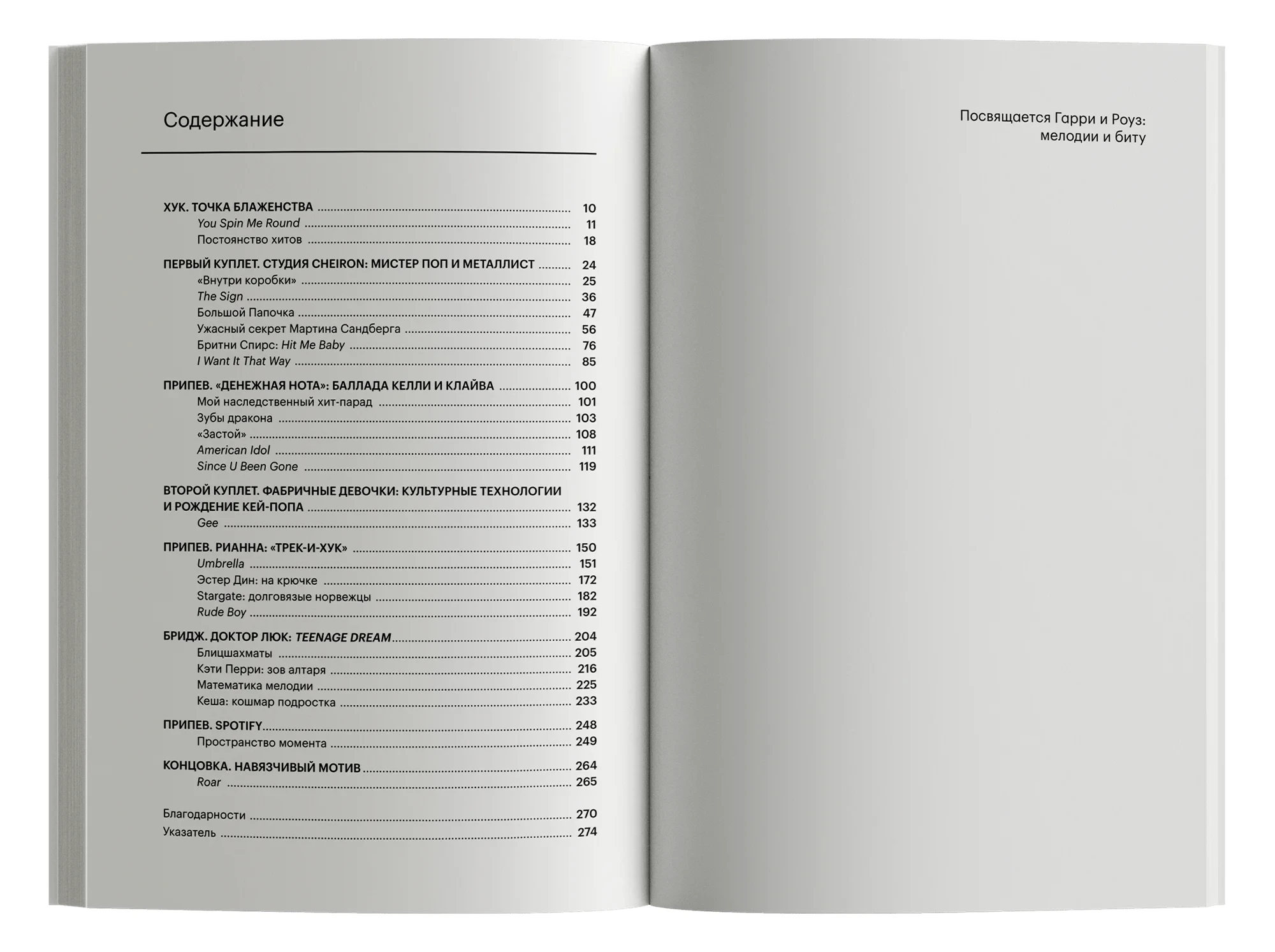 Содержание

ХУК. ТОЧКА БЛАЖЕНСТВА ........ 10
You Spin Me Round ........ 11
Постоянство хитов ........ 18

ПЕРВЫЙ КУПЛЕТ. СТУДИЯ CHEIRON: МИСТЕР ПОП И МЕТАЛЛИСТ ........ 24
«Внутри коробки» ........ 25
The Sign ........ 36
Большой Папочка ........ 47
Ужасный секрет Мартина Сандберга ........ 56
Бритни Спирс: Hit Me Baby ........ 76
I Want It That Way ........ 85

ПРИПЕВ. «ДЕНЕЖНАЯ НОТА»: БАЛЛАДА КЕЛЛИ И КЛАЙВА ........ 100
Мой наследственный хит-парад ........ 101
Зубы дракона ........ 103
«Застой» ........ 108
American Idol ........ 111
Since U Been Gone ........ 119

ВТОРОЙ КУПЛЕТ. ФАБРИЧНЫЕ ДЕВОЧКИ: КУЛЬТУРНЫЕ ТЕХНОЛОГИИ И РОЖДЕНИЕ КЕЙ-ПОПА ........ 132
Gee ........ 133

ПРИПЕВ. РИАННА: «ТРЕК-И-ХУК» ........ 150
Umbrella ........ 151
Эстер Дин: на крючке ........ 172
Stargate: долговязые норвежцы ........ 182
Rude Boy ........ 192

БРИДЖ. ДОКТОР ЛЮК: TEENAGE DREAM ........ 204
Блицшахматы ........ 205
Кэти Перри: зов алтаря ........ 216
Математика мелодии ........ 225
Кеша: кошмар подростка ........ 233

ПРИПЕВ. SPOTIFY ........ 248
Пространство момента ........ 249

КОНЦОВКА. НАВЯЗЧИВЫЙ МОТИВ ........ 264
Roar ........ 265

Благодарности ........ 270
Указатель ........ 274

Посвящается Гарри и Роуз: мелодии и биту